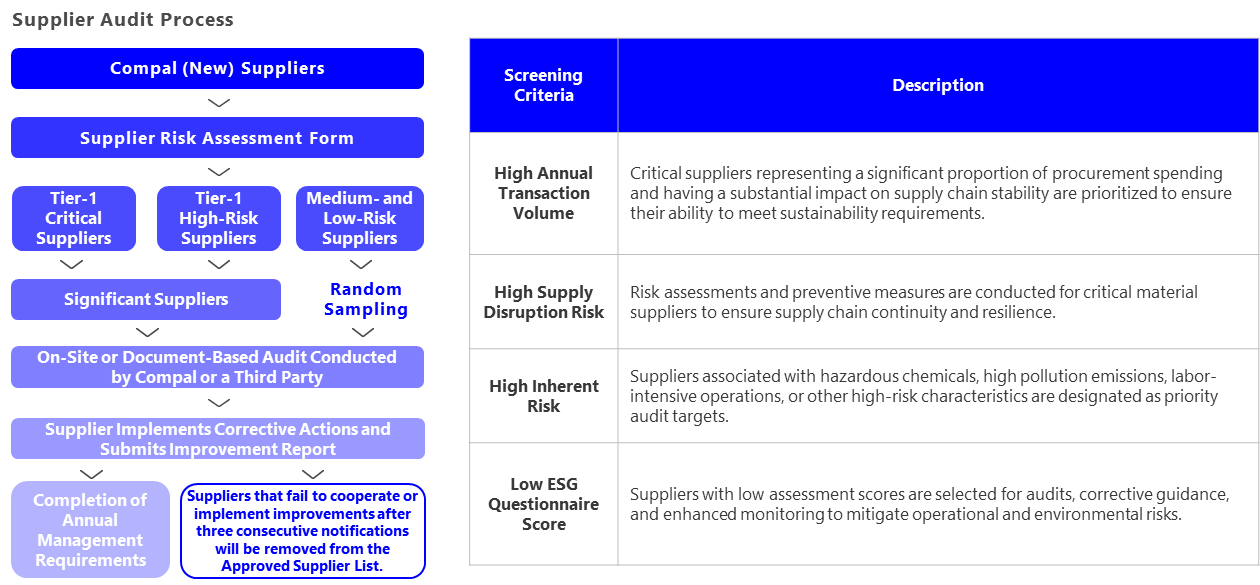 Supplier Audit Process

Compal (New) Suppliers

Supplier Risk Assessment Form

Tier-1 Critical Suppliers

Tier-1 High-Risk Suppliers

Medium- and Low-Risk Suppliers

Significant Suppliers

Random Sampling

On-Site or Document-Based Audit Conducted by Compal or a Third Party

Supplier Implements Corrective Actions and Submits Improvement Report

Completion of Annual Management Requirements

Suppliers that fail to cooperate or implement improvements after three consecutive notifications will be removed from the Approved Supplier List.

| Screening Criteria | Description |
|---|---|
| High Annual Transaction Volume | Critical suppliers representing a significant proportion of procurement spending and having a substantial impact on supply chain stability are prioritized to ensure their ability to meet sustainability requirements. |
| High Supply Disruption Risk | Risk assessments and preventive measures are conducted for critical material suppliers to ensure supply chain continuity and resilience. |
| High Inherent Risk | Suppliers associated with hazardous chemicals, high pollution emissions, labor-intensive operations, or other high-risk characteristics are designated as priority audit targets. |
| Low ESG Questionnaire Score | Suppliers with low assessment scores are selected for audits, corrective guidance, and enhanced monitoring to mitigate operational and environmental risks. |